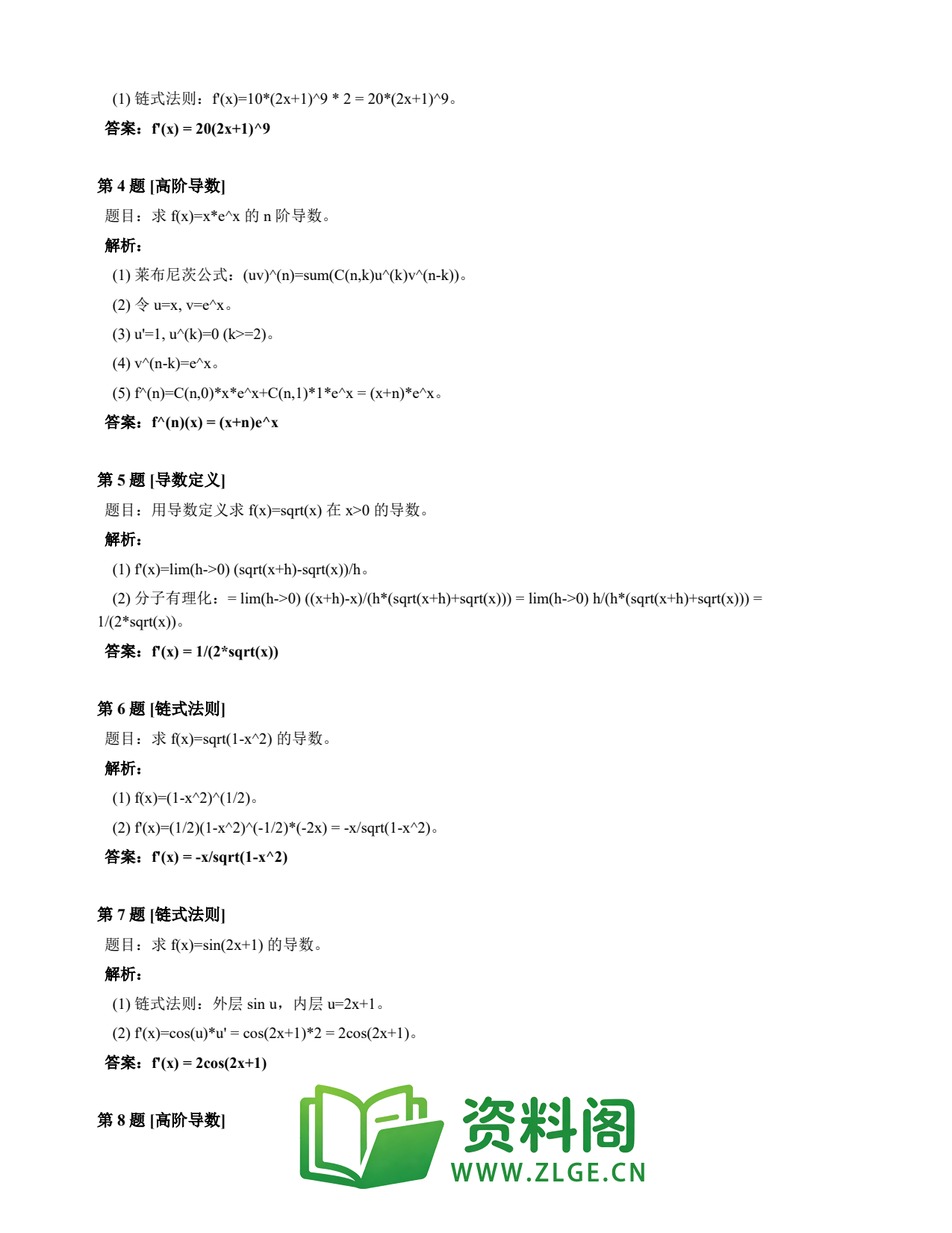 (1) 链式法则：f'(x)=10*(2x+1)^9 * 2 = 20*(2x+1)^9。

答案：f'(x) = 20(2x+1)^9

第 4 题 [高阶导数]

题目：求 f(x)=x*e^x 的 n 阶导数。

解析：

(1) 莱布尼茨公式：(uv)^(n)=sum(C(n,k)u^(k)v^(n-k))。

(2) 令 u=x, v=e^x。

(3) u'=1, u^(k)=0 (k>=2)。

(4) v^(n-k)=e^x。

(5) f^(n)=C(n,0)*x*e^x+C(n,1)*1*e^x = (x+n)*e^x。

答案：f^(n)(x) = (x+n)e^x

第 5 题 [导数定义]

题目：用导数定义求 f(x)=sqrt(x) 在 x>0 的导数。

解析：

(1) f'(x)=lim(h->0) (sqrt(x+h)-sqrt(x))/h。

(2) 分子有理化：= lim(h->0) ((x+h)-x)/(h*(sqrt(x+h)+sqrt(x))) = lim(h->0) h/(h*(sqrt(x+h)+sqrt(x))) = 1/(2*sqrt(x))。

答案：f'(x) = 1/(2*sqrt(x))

第 6 题 [链式法则]

题目：求 f(x)=sqrt(1-x^2) 的导数。

解析：

(1) f(x)=(1-x^2)^(1/2)。

(2) f'(x)=(1/2)(1-x^2)^(-1/2)*(-2x) = -x/sqrt(1-x^2)。

答案：f'(x) = -x/sqrt(1-x^2)

第 7 题 [链式法则]

题目：求 f(x)=sin(2x+1) 的导数。

解析：

(1) 链式法则：外层 sin u，内层 u=2x+1。

(2) f'(x)=cos(u)*u' = cos(2x+1)*2 = 2cos(2x+1)。

答案：f'(x) = 2cos(2x+1)

第 8 题 [高阶导数]

资料阁
WWW.ZLGE.CN